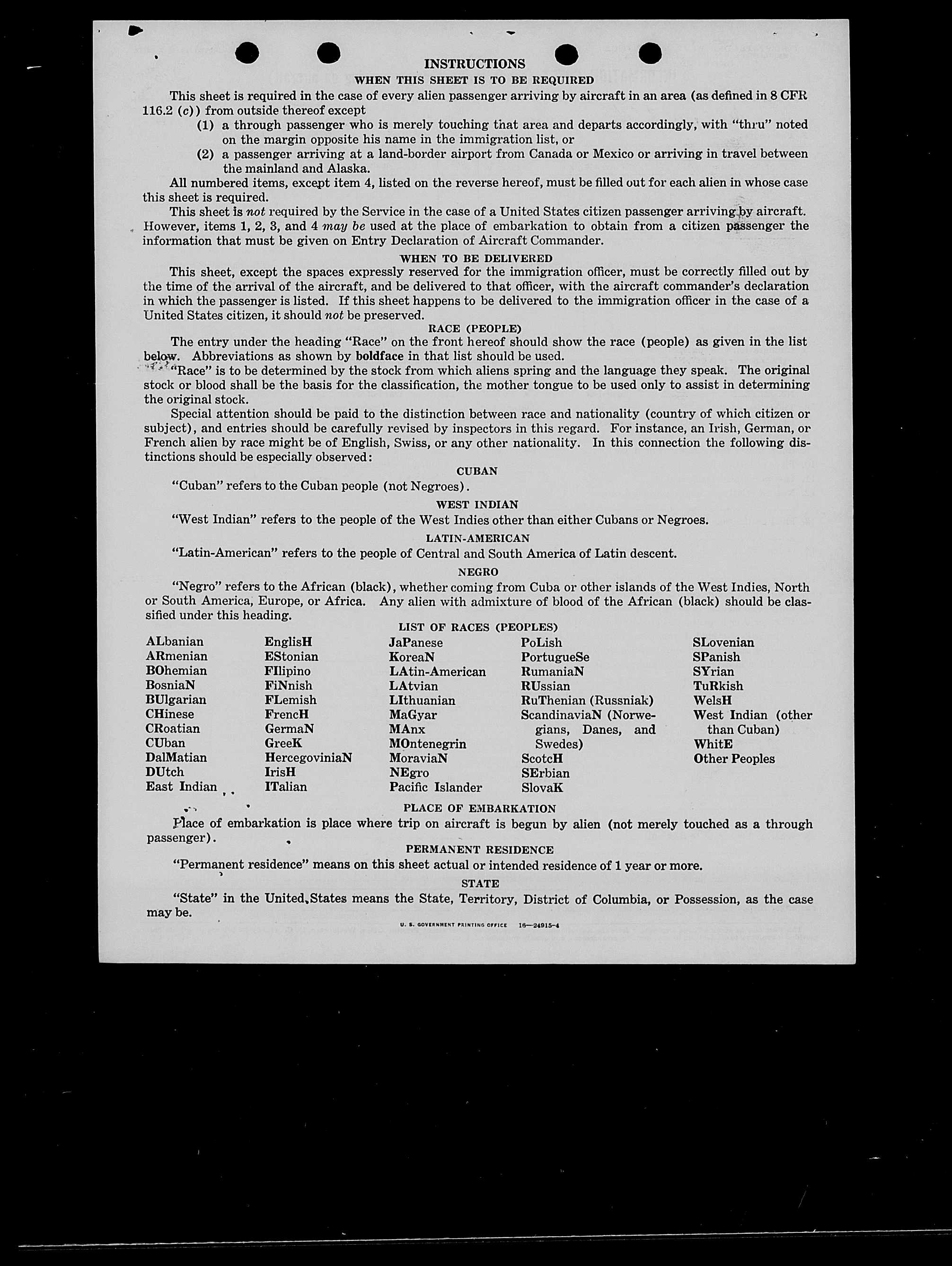 INSTRUCTIONS

WHEN THIS SHEET IS TO BE REQUIRED

This sheet is required in the case of every alien passenger arriving by aircraft in an area (as defined in 8 CFR 116.2 (c)) from outside thereof except

(1) a through passenger who is merely touching that area and departs accordingly, with "thru" noted on the margin opposite his name in the immigration list, or

(2) a passenger arriving at a land-border airport from Canada or Mexico or arriving in travel between the mainland and Alaska.

All numbered items, except item 4, listed on the reverse hereof, must be filled out for each alien in whose case this sheet is required.

This sheet is not required by the Service in the case of a United States citizen passenger arriving by aircraft. However, items 1, 2, 3, and 4 may be used at the place of embarkation to obtain from a citizen passenger the information that must be given on Entry Declaration of Aircraft Commander.

WHEN TO BE DELIVERED

This sheet, except the spaces expressly reserved for the immigration officer, must be correctly filled out by the time of the arrival of the aircraft, and be delivered to that officer, with the aircraft commander's declaration in which the passenger is listed. If this sheet happens to be delivered to the immigration officer in the case of a United States citizen, it should not be preserved.

RACE (PEOPLE)

The entry under the heading "Race" on the front hereof should show the race (people) as given in the list below. Abbreviations as shown by boldface in that list should be used.

"Race" is to be determined by the stock from which aliens spring and the language they speak. The original stock or blood shall be the basis for the classification, the mother tongue to be used only to assist in determining the original stock.

Special attention should be paid to the distinction between race and nationality (country of which citizen or subject), and entries should be carefully revised by inspectors in this regard. For instance, an Irish, German, or French alien by race might be of English, Swiss, or any other nationality. In this connection the following distinctions should be especially observed:

CUBAN

"Cuban" refers to the Cuban people (not Negroes).

WEST INDIAN

"West Indian" refers to the people of the West Indies other than either Cubans or Negroes.

LATIN-AMERICAN

"Latin-American" refers to the people of Central and South America of Latin descent.

NEGRO

"Negro" refers to the African (black), whether coming from Cuba or other islands of the West Indies, North or South America, Europe, or Africa. Any alien with admixture of blood of the African (black) should be classified under this heading.

LIST OF RACES (PEOPLES)

ALbanian
ARmenian
BOhemian
BosniaN
BUlgarian
CHinese
CRoatian
CUban
DalMatian
DUtch
East Indian

EnglisH
EStonian
FIlipino
FiNnish
FLemish
FrencH
GermaN
GreeK
HercegoviniaN
IrisH
ITalian

JaPanese
KoreaN
LAtin-American
LAtvian
LIthuanian
MaGyar
MAnx
MOntenegrin
MoraviaN
NEgro
Pacific Islander

PoLish
PortugueSe
RumaniaN
RUssian
RuThenian (Russniak)
ScandinaviaN (Norwegians, Danes, and Swedes)
ScotcH
SErbian
SlovaK

SLovenian
SPanish
SYrian
TuRkish
WelsH
West Indian (other than Cuban)
WhitE
Other Peoples

PLACE OF EMBARKATION

Place of embarkation is place where trip on aircraft is begun by alien (not merely touched as a through passenger).

PERMANENT RESIDENCE

"Permanent residence" means on this sheet actual or intended residence of 1 year or more.

STATE

"State" in the United States means the State, Territory, District of Columbia, or Possession, as the case may be.

U. S. GOVERNMENT PRINTING OFFICE 16—24915-4